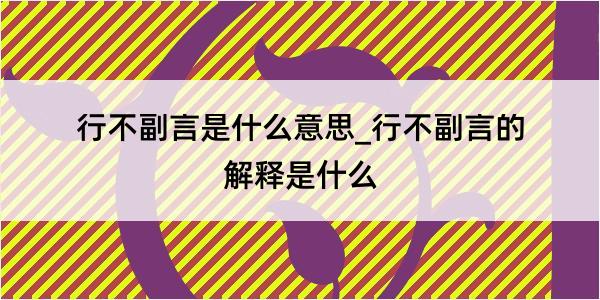 行不副言是什么意思_行不副言的解释是什么